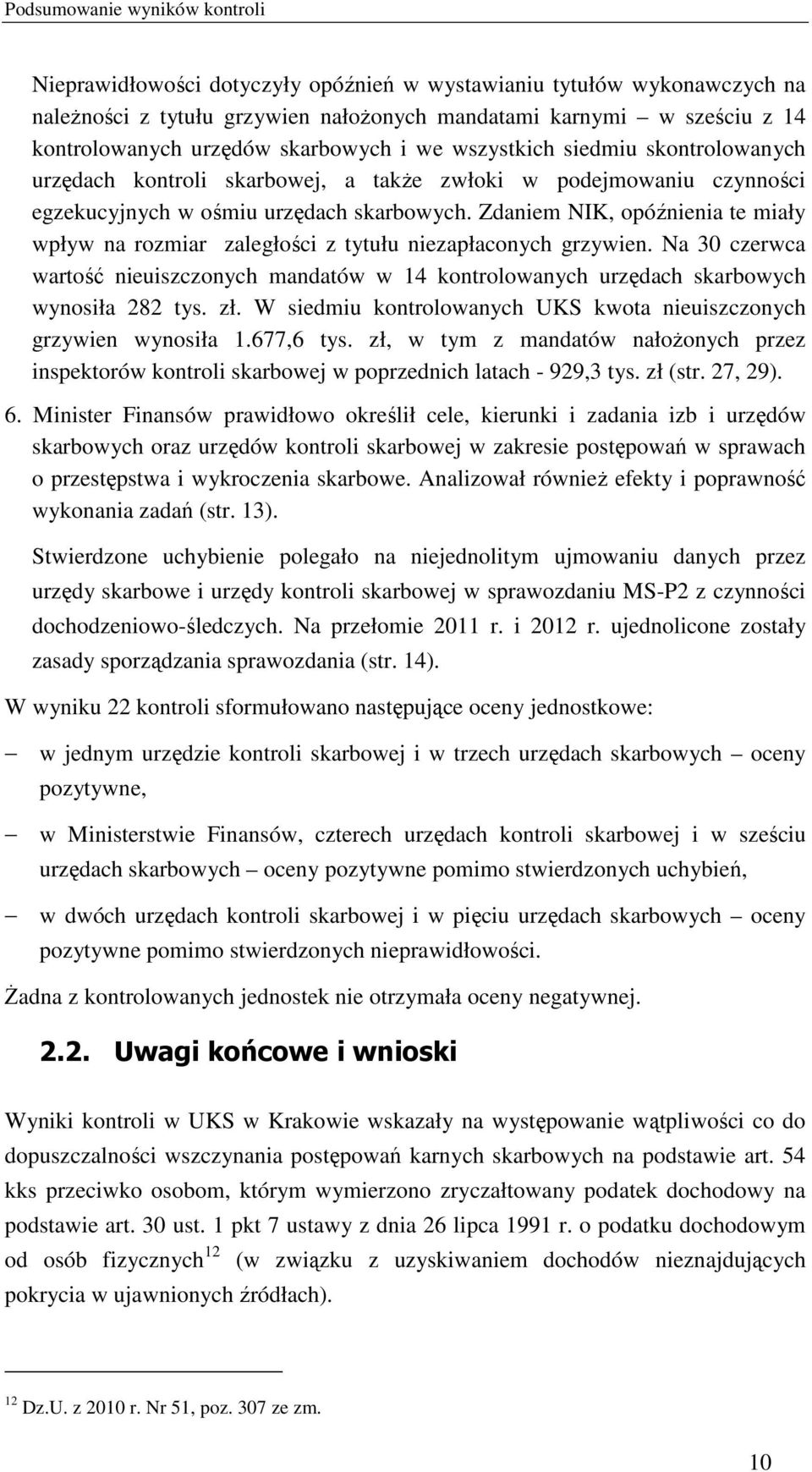 Podsumowanie wyników kontroli

Nieprawidłowości dotyczyły opóźnień w wystawianiu tytułów wykonawczych na należności z tytułu grzywien nałożonych mandatami karnymi – w sześciu z 14 kontrolowanych urzędów skarbowych i we wszystkich siedmiu skontrolowanych urzędach kontroli skarbowej, a także zwłoki w podejmowaniu czynności egzekucyjnych w ośmiu urzędach skarbowych. Zdaniem NIK, opóźnienia te miały wpływ na rozmiar zaległości z tytułu niezapłaconych grzywien. Na 30 czerwca wartość nieuiszczonych mandatów w 14 kontrolowanych urzędach skarbowych wynosiła 282 tys. zł. W siedmiu kontrolowanych UKS kwota nieuiszczonych grzywien wynosiła 1.677,6 tys. zł, w tym z mandatów nałożonych przez inspektorów kontroli skarbowej w poprzednich latach - 929,3 tys. zł (str. 27, 29).

6. Minister Finansów prawidłowo określił cele, kierunki i zadania izb i urzędów skarbowych oraz urzędów kontroli skarbowej w zakresie postępowań w sprawach o przestępstwa i wykroczenia skarbowe. Analizował również efekty i poprawność wykonania zadań (str. 13).

Stwierdzone uchybienie polegało na niejednolitym ujmowaniu danych przez urzędy skarbowe i urzędy kontroli skarbowej w sprawozdaniu MS-P2 z czynności dochodzeniowo-śledczych. Na przełomie 2011 r. i 2012 r. ujednolicone zostały zasady sporządzania sprawozdania (str. 14).

W wyniku 22 kontroli sformułowano następujące oceny jednostkowe:

– w jednym urzędzie kontroli skarbowej i w trzech urzędach skarbowych – oceny pozytywne,

– w Ministerstwie Finansów, czterech urzędach kontroli skarbowej i w sześciu urzędach skarbowych – oceny pozytywne pomimo stwierdzonych uchybień,

– w dwóch urzędach kontroli skarbowej i w pięciu urzędach skarbowych – oceny pozytywne pomimo stwierdzonych nieprawidłowości.

Żadna z kontrolowanych jednostek nie otrzymała oceny negatywnej.

2.2. Uwagi końcowe i wnioski

Wyniki kontroli w UKS w Krakowie wskazały na występowanie wątpliwości co do dopuszczalności wszczynania postępowań karnych skarbowych na podstawie art. 54 kks przeciwko osobom, którym wymierzono zryczałtowany podatek dochodowy na podstawie art. 30 ust. 1 pkt 7 ustawy z dnia 26 lipca 1991 r. o podatku dochodowym od osób fizycznych$^{12}$ (w związku z uzyskiwaniem dochodów nieznajdujących pokrycia w ujawnionych źródłach).

$^{12}$ Dz.U. z 2010 r. Nr 51, poz. 307 ze zm.

10